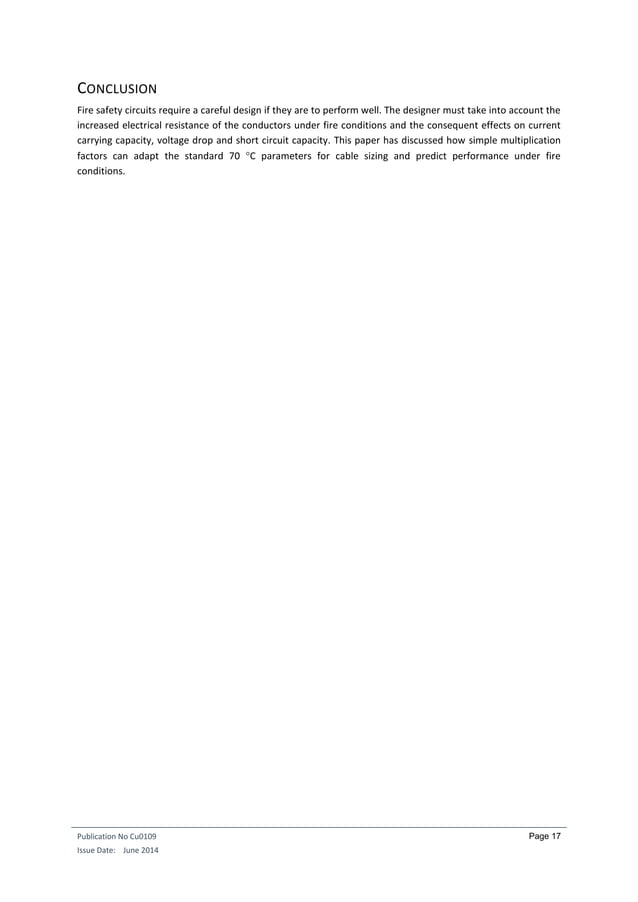 CONCLUSION

Fire safety circuits require a careful design if they are to perform well. The designer must take into account the increased electrical resistance of the conductors under fire conditions and the consequent effects on current carrying capacity, voltage drop and short circuit capacity. This paper has discussed how simple multiplication factors can adapt the standard 70 °C parameters for cable sizing and predict performance under fire conditions.

Publication No Cu0109
Issue Date: June 2014

Page 17